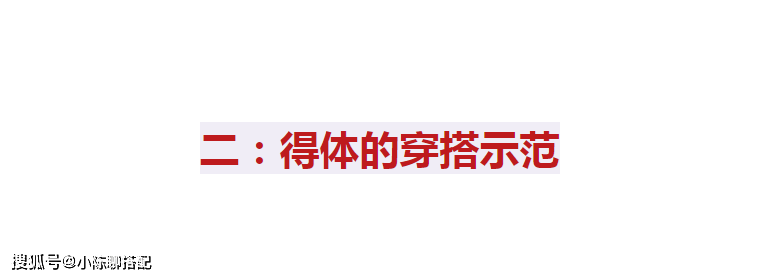 二：得体的穿搭示范

搜狐号@小陈聊搭配